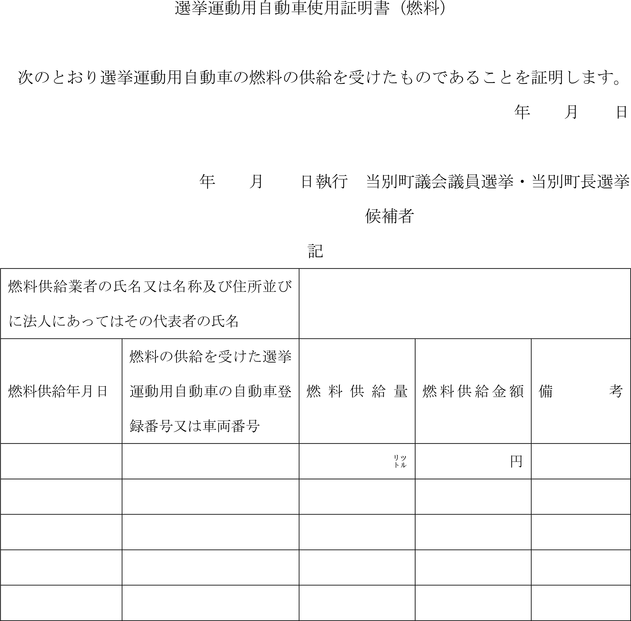 選挙運動用自動車使用証明書（燃料）

次のとおり選挙運動用自動車の燃料の供給を受けたものであることを証明します。

年　　月　　日

年　　月　　日執行　当別町議会議員選挙・当別町長選挙

候補者

記

| 燃料供給業者の氏名又は名称及び住所並びに法人にあってはその代表者の氏名 | | | | |
|---|---|---|---|---|
| 燃料供給年月日 | 燃料の供給を受けた選挙運動用自動車の自動車登録番号又は車両番号 | 燃料供給量 | 燃料供給金額 | 備　考 |
| | | リットル | 円 | |
| | | | | |
| | | | | |
| | | | | |
| | | | | |